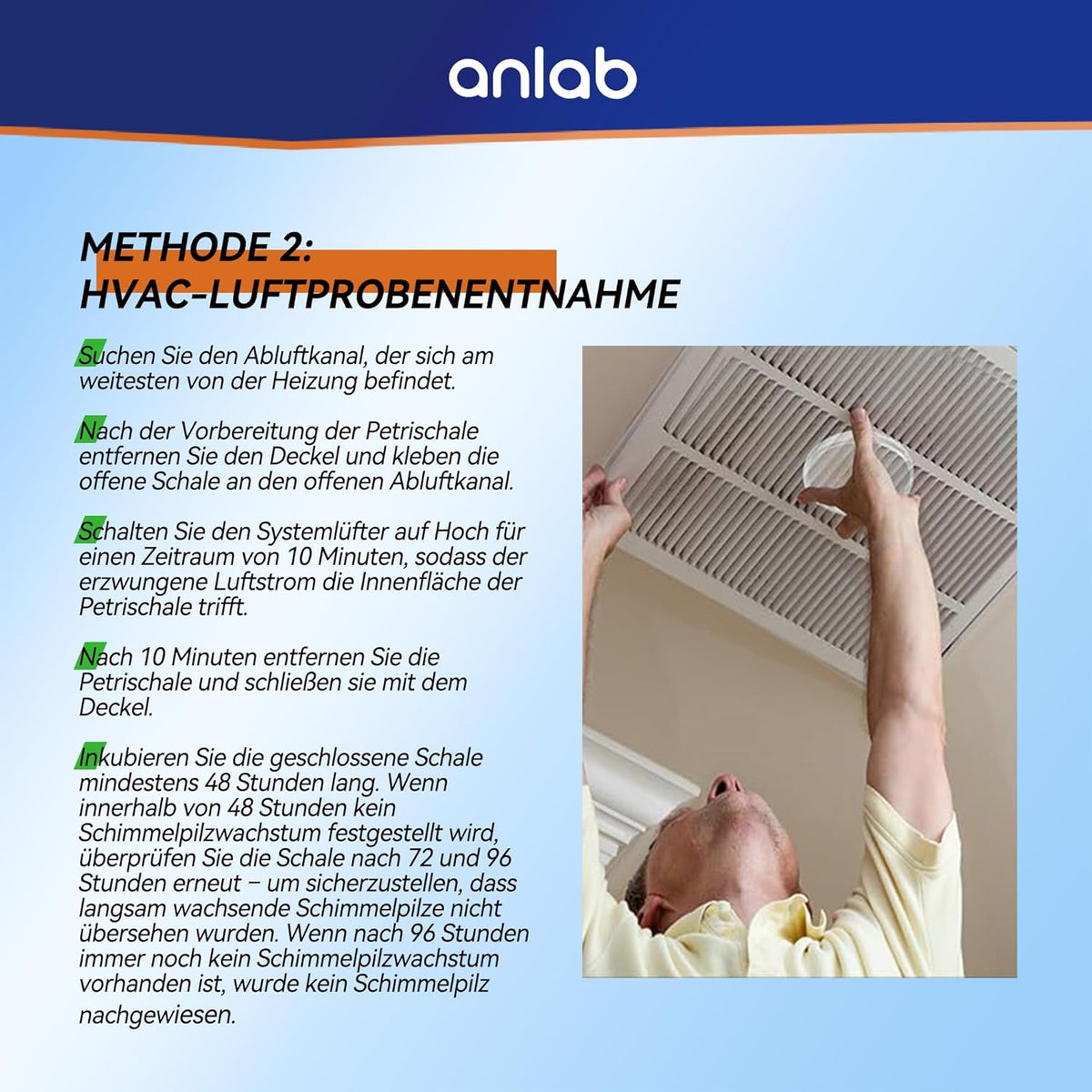 anlab

METHODE 2:
HVAC-LUFTPROBENENTNAHME

Suchen Sie den Abluftkanal, der sich am weitesten von der Heizung befindet.

Nach der Vorbereitung der Petrischale entfernen Sie den Deckel und kleben die offene Schale an den offenen Abluftkanal.

Schalten Sie den Systemlüfter auf Hoch für einen Zeitraum von 10 Minuten, sodass der erzwungene Luftstrom die Innenfläche der Petrischale trifft.

Nach 10 Minuten entfernen Sie die Petrischale und schließen sie mit dem Deckel.

Inkubieren Sie die geschlossene Schale mindestens 48 Stunden lang. Wenn innerhalb von 48 Stunden kein Schimmelpilzwachstum festgestellt wird, überprüfen Sie die Schale nach 72 und 96 Stunden erneut – um sicherzustellen, dass langsam wachsende Schimmelpilze nicht übersehen wurden. Wenn nach 96 Stunden immer noch kein Schimmelpilzwachstum vorhanden ist, wurde kein Schimmelpilz nachgewiesen.